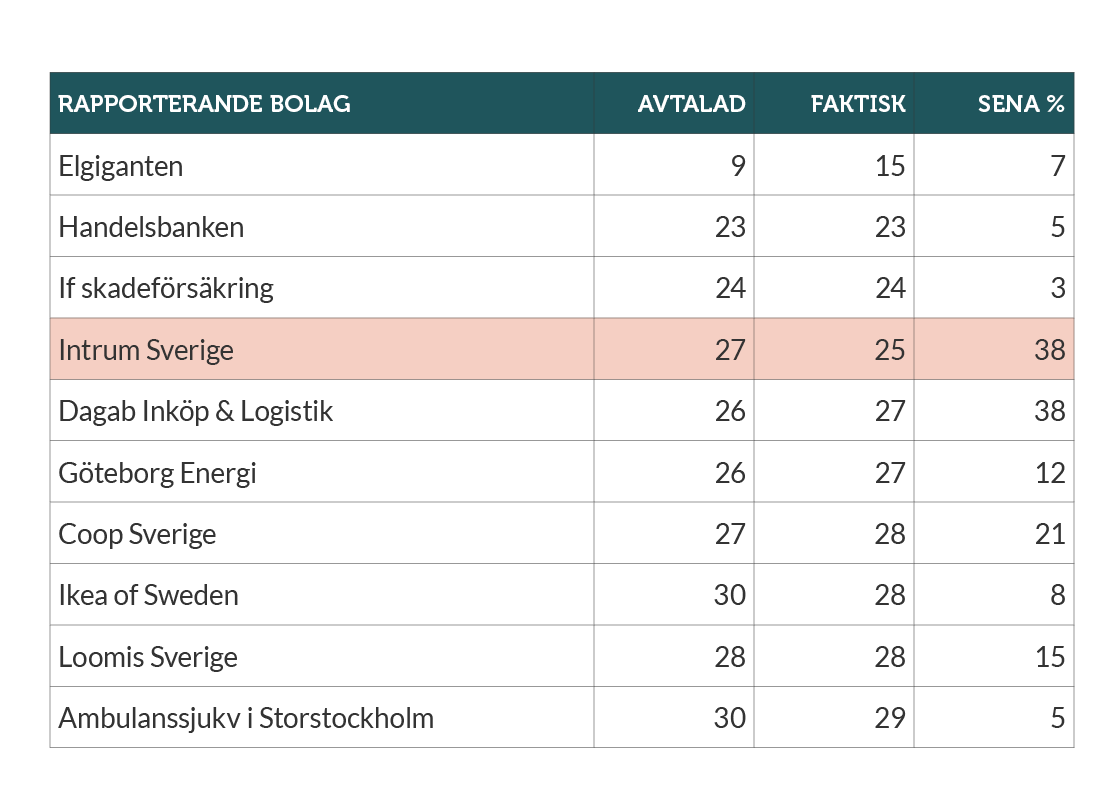 | RAPPORTERANDE BOLAG | AVTALAD | FAKTISK | SENA % |
|---|---|---|---|
| Elgiganten | 9 | 15 | 7 |
| Handelsbanken | 23 | 23 | 5 |
| If skadeförsäkring | 24 | 24 | 3 |
| Intrum Sverige | 27 | 25 | 38 |
| Dagab Inköp & Logistik | 26 | 27 | 38 |
| Göteborg Energi | 26 | 27 | 12 |
| Coop Sverige | 27 | 28 | 21 |
| Ikea of Sweden | 30 | 28 | 8 |
| Loomis Sverige | 28 | 28 | 15 |
| Ambulanssjukv i Storstockholm | 30 | 29 | 5 |